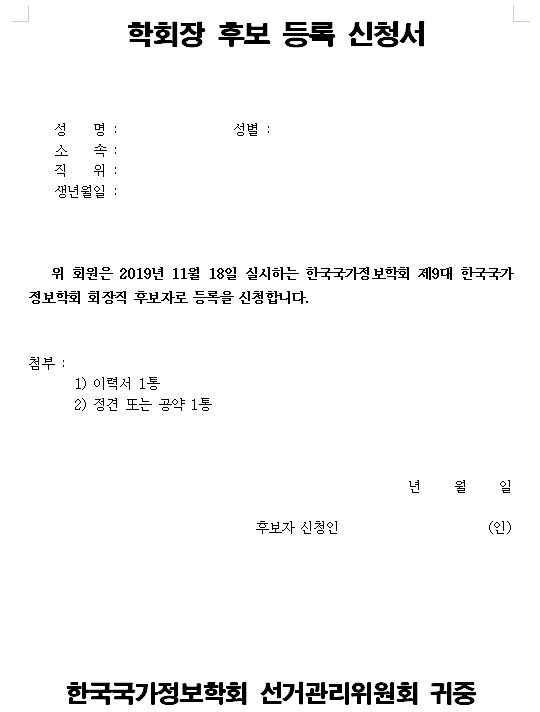 학회장 후보 등록 신청서

성 명 : 성별 :
소 속 :
직 위 :
생년월일 :

위 회원은 2019년 11월 18일 실시하는 한국국가정보학회 제9대 한국국가정보학회 회장직 후보자로 등록을 신청합니다.

첨부 :
1) 이력서 1통
2) 정견 또는 공약 1통

년 월 일

후보자 신청인 (인)

한국국가정보학회 선거관리위원회 귀중